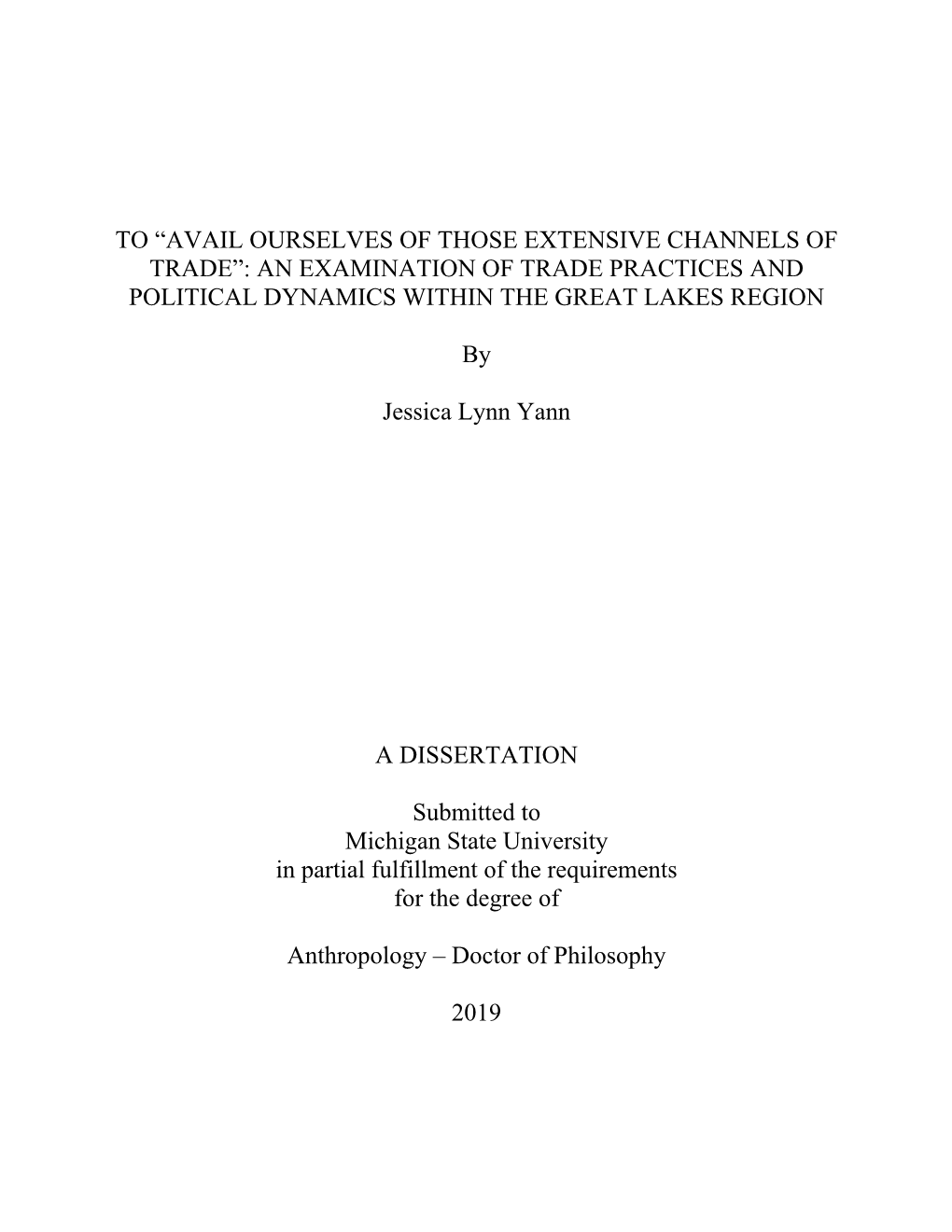 TO “AVAIL OURSELVES OF THOSE EXTENSIVE CHANNELS OF TRADE”: AN EXAMINATION OF TRADE PRACTICES AND POLITICAL DYNAMICS WITHIN THE GREAT LAKES REGION

By

Jessica Lynn Yann

A DISSERTATION

Submitted to
Michigan State University
in partial fulfillment of the requirements
for the degree of

Anthropology – Doctor of Philosophy

2019